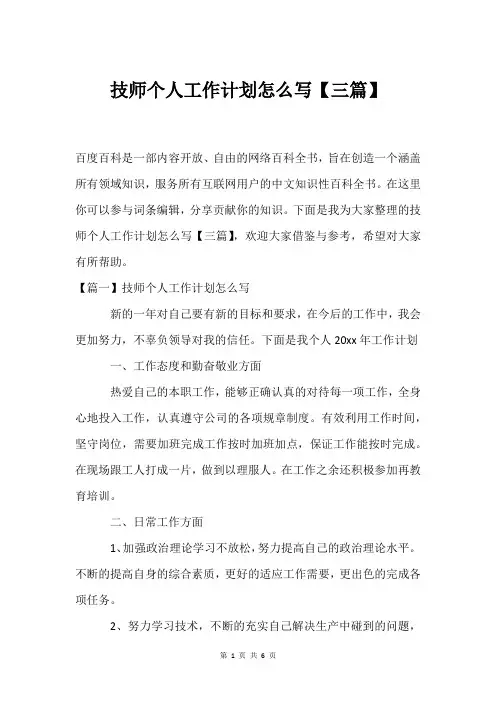 技师个人工作计划怎么写【三篇】

百度百科是一部内容开放、自由的网络百科全书，旨在创造一个涵盖所有领域知识，服务所有互联网用户的中文知识性百科全书。在这里你可以参与词条编辑，分享贡献你的知识。下面是我为大家整理的技师个人工作计划怎么写【三篇】，欢迎大家借鉴与参考，希望对大家有所帮助。

【篇一】技师个人工作计划怎么写

新的一年对自己要有新的目标和要求，在今后的工作中，我会更加努力，不辜负领导对我的信任。下面是我个人 20xx 年工作计划

一、工作态度和勤奋敬业方面

热爱自己的本职工作，能够正确认真的对待每一项工作，全身心地投入工作，认真遵守公司的各项规章制度。有效利用工作时间，坚守岗位，需要加班完成工作按时加班加点，保证工作能按时完成。在现场跟工人打成一片，做到以理服人。在工作之余还积极参加再教育培训。

二、日常工作方面

1、加强政治理论学习不放松，努力提高自己的政治理论水平。不断的提高自身的综合素质，更好的适应工作需要，更出色的完成各项任务。

2、努力学习技术，不断的充实自己解决生产中碰到的问题，

第 1 页 共 6 页